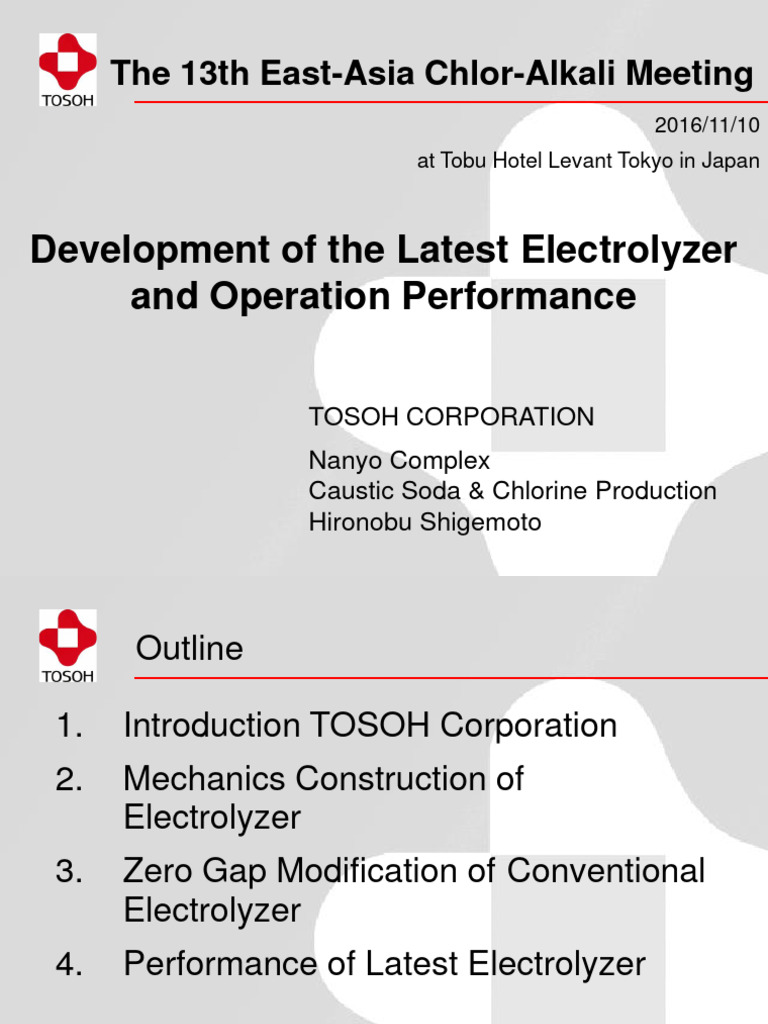 TOSOH

The 13th East-Asia Chlor-Alkali Meeting

2016/11/10

at Tobu Hotel Levant Tokyo in Japan

Development of the Latest Electrolyzer and Operation Performance

TOSOH CORPORATION

Nanyo Complex
Caustic Soda & Chlorine Production
Hironobu Shigemoto

TOSOH

Outline

1. Introduction TOSOH Corporation
2. Mechanics Construction of Electrolyzer
3. Zero Gap Modification of Conventional Electrolyzer
4. Performance of Latest Electrolyzer